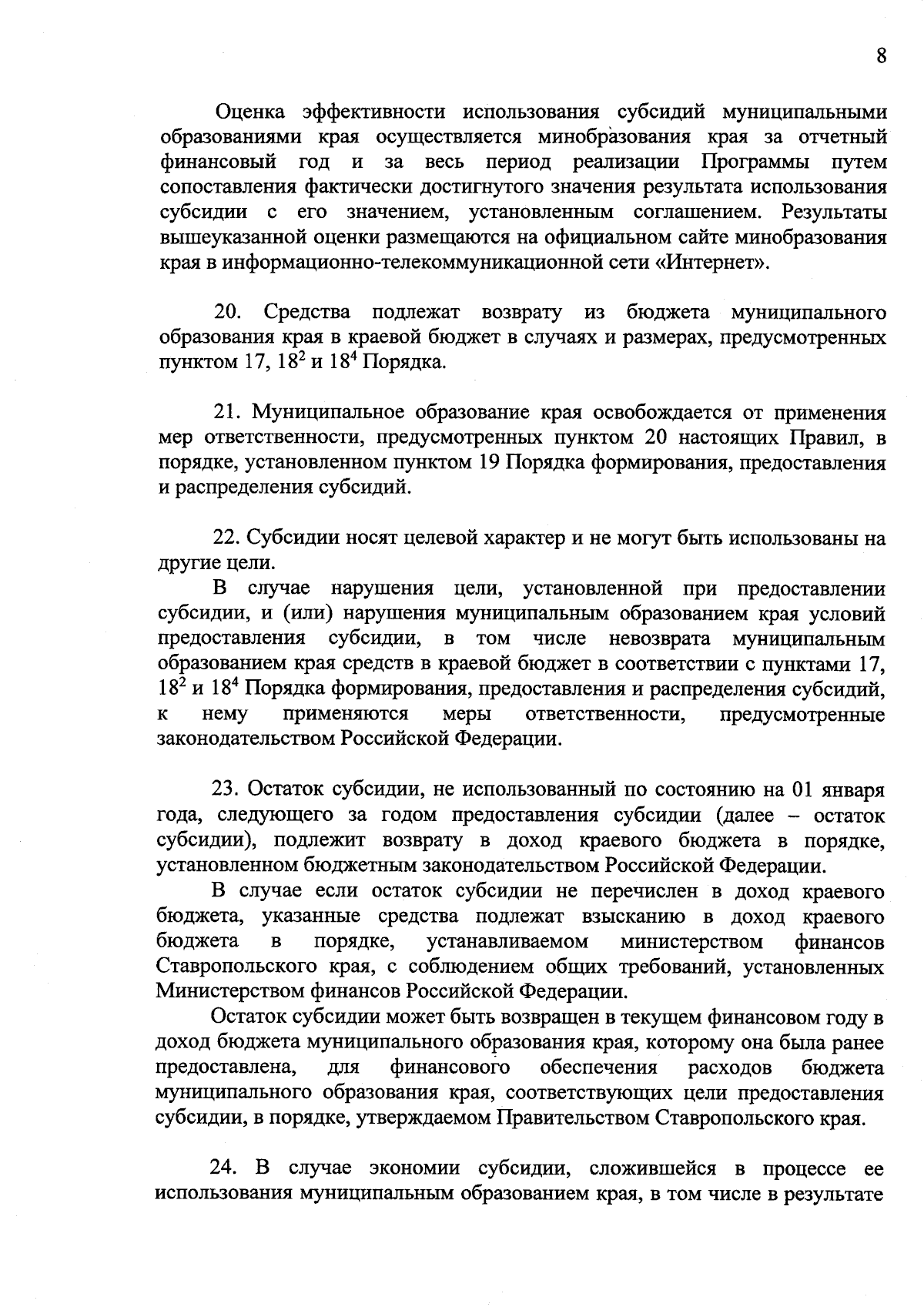 8

Оценка эффективности использования субсидий муниципальными образованиями края осуществляется минобразования края за отчетный финансовый год и за весь период реализации Программы путем сопоставления фактически достигнутого значения результата использования субсидии с его значением, установленным соглашением. Результаты вышеуказанной оценки размещаются на официальном сайте минобразования края в информационно-телекоммуникационной сети «Интернет».

20. Средства подлежат возврату из бюджета муниципального образования края в краевой бюджет в случаях и размерах, предусмотренных пунктом 17, $18^2$ и $18^4$ Порядка.

21. Муниципальное образование края освобождается от применения мер ответственности, предусмотренных пунктом 20 настоящих Правил, в порядке, установленном пунктом 19 Порядка формирования, предоставления и распределения субсидий.

22. Субсидии носят целевой характер и не могут быть использованы на другие цели.

В случае нарушения цели, установленной при предоставлении субсидии, и (или) нарушения муниципальным образованием края условий предоставления субсидии, в том числе невозврата муниципальным образованием края средств в краевой бюджет в соответствии с пунктами 17, $18^2$ и $18^4$ Порядка формирования, предоставления и распределения субсидий, к нему применяются меры ответственности, предусмотренные законодательством Российской Федерации.

23. Остаток субсидии, не использованный по состоянию на 01 января года, следующего за годом предоставления субсидии (далее – остаток субсидии), подлежит возврату в доход краевого бюджета в порядке, установленном бюджетным законодательством Российской Федерации.

В случае если остаток субсидии не перечислен в доход краевого бюджета, указанные средства подлежат взысканию в доход краевого бюджета в порядке, устанавливаемом министерством финансов Ставропольского края, с соблюдением общих требований, установленных Министерством финансов Российской Федерации.

Остаток субсидии может быть возвращен в текущем финансовом году в доход бюджета муниципального образования края, которому она была ранее предоставлена, для финансового обеспечения расходов бюджета муниципального образования края, соответствующих цели предоставления субсидии, в порядке, утверждаемом Правительством Ставропольского края.

24. В случае экономии субсидии, сложившейся в процессе ее использования муниципальным образованием края, в том числе в результате